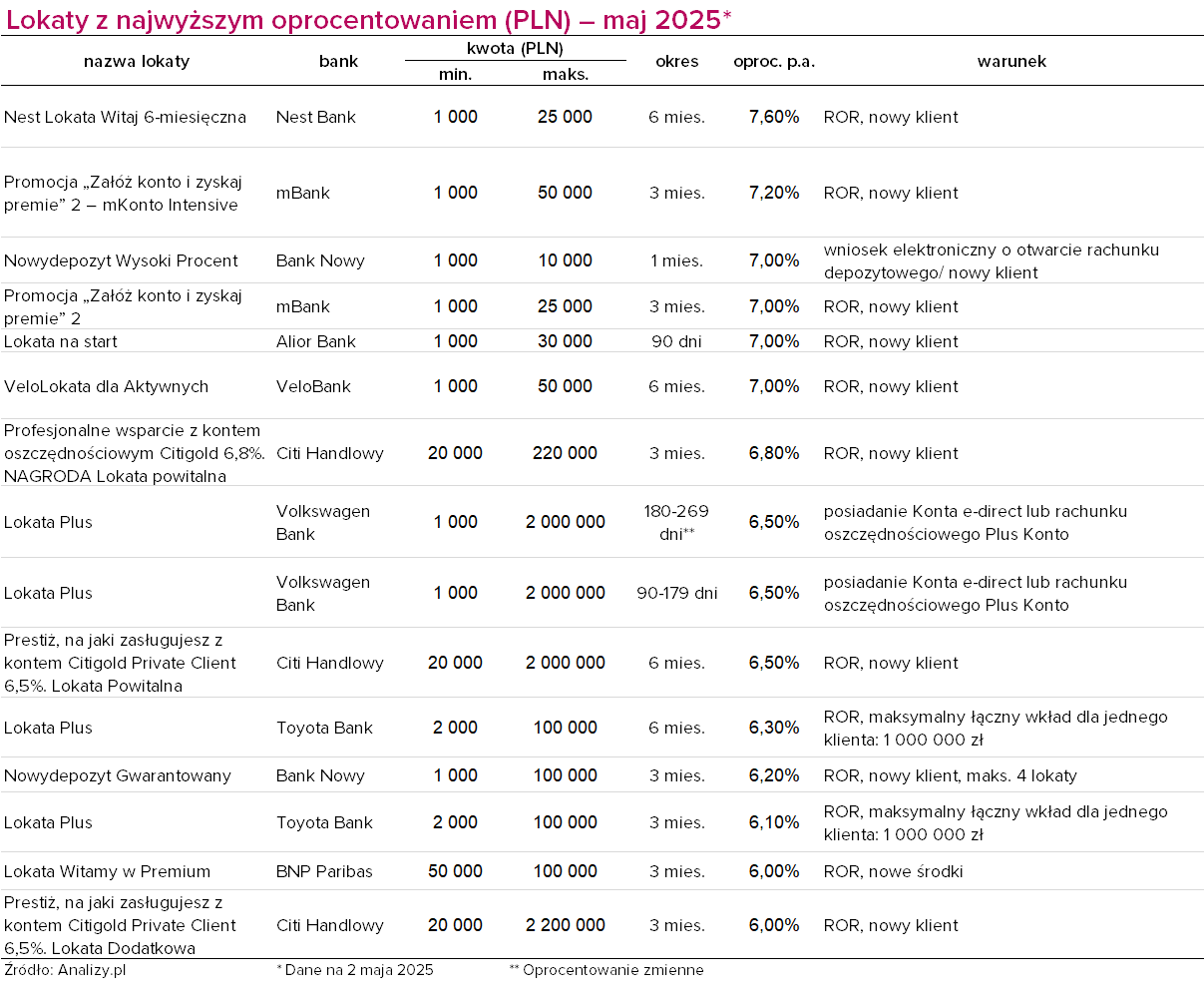 Lokaty z najwyższym oprocentowaniem (PLN) – maj 2025*

| nazwa lokaty | bank | kwota (PLN) min. | kwota (PLN) maks. | okres | oproc. p.a. | warunek |
|---|---|---|---|---|---|---|
| Nest Lokata Witaj 6-miesięczna | Nest Bank | 1 000 | 25 000 | 6 mies. | 7,60% | ROR, nowy klient |
| Promocja „Załóż konto i zyskaj premie" 2 – mKonto Intensive | mBank | 1 000 | 50 000 | 3 mies. | 7,20% | ROR, nowy klient |
| Nowydepozyt Wysoki Procent | Bank Nowy | 1 000 | 10 000 | 1 mies. | 7,00% | wniosek elektroniczny o otwarcie rachunku depozytowego/ nowy klient |
| Promocja „Załóż konto i zyskaj premie" 2 | mBank | 1 000 | 25 000 | 3 mies. | 7,00% | ROR, nowy klient |
| Lokata na start | Alior Bank | 1 000 | 30 000 | 90 dni | 7,00% | ROR, nowy klient |
| VeloLokata dla Aktywnych | VeloBank | 1 000 | 50 000 | 6 mies. | 7,00% | ROR, nowy klient |
| Profesjonalne wsparcie z kontem oszczędnościowym Citigold 6,8%. NAGRODA Lokata powitalna | Citi Handlowy | 20 000 | 220 000 | 3 mies. | 6,80% | ROR, nowy klient |
| Lokata Plus | Volkswagen Bank | 1 000 | 2 000 000 | 180-269 dni** | 6,50% | posiadanie Konta e-direct lub rachunku oszczędnościowego Plus Konto |
| Lokata Plus | Volkswagen Bank | 1 000 | 2 000 000 | 90-179 dni | 6,50% | posiadanie Konta e-direct lub rachunku oszczędnościowego Plus Konto |
| Prestiż, na jaki zasługujesz z kontem Citigold Private Client 6,5%. Lokata Powitalna | Citi Handlowy | 20 000 | 2 000 000 | 6 mies. | 6,50% | ROR, nowy klient |
| Lokata Plus | Toyota Bank | 2 000 | 100 000 | 6 mies. | 6,30% | ROR, maksymalny łączny wkład dla jednego klienta: 1 000 000 zł |
| Nowydepozyt Gwarantowany | Bank Nowy | 1 000 | 100 000 | 3 mies. | 6,20% | ROR, nowy klient, maks. 4 lokaty |
| Lokata Plus | Toyota Bank | 2 000 | 100 000 | 3 mies. | 6,10% | ROR, maksymalny łączny wkład dla jednego klienta: 1 000 000 zł |
| Lokata Witamy w Premium | BNP Paribas | 50 000 | 100 000 | 3 mies. | 6,00% | ROR, nowe środki |
| Prestiż, na jaki zasługujesz z kontem Citigold Private Client 6,5%. Lokata Dodatkowa | Citi Handlowy | 20 000 | 2 200 000 | 3 mies. | 6,00% | ROR, nowy klient |

Źródło: Analizy.pl * Dane na 2 maja 2025 ** Oprocentowanie zmienne